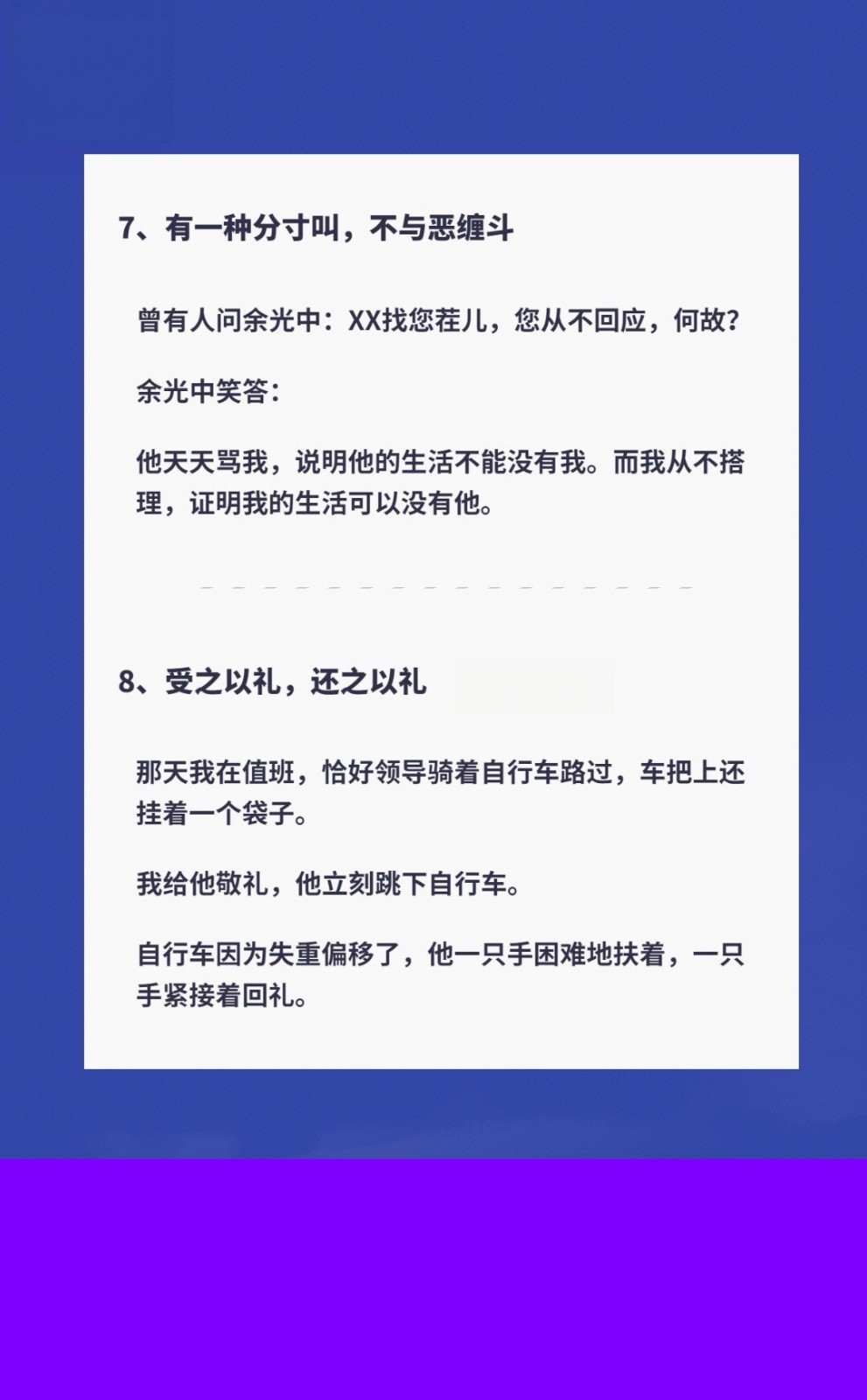 7、有一种分寸叫，不与恶缠斗

曾有人问余光中：XX找您茬儿，您从不回应，何故？

余光中笑答：

他天天骂我，说明他的生活不能没有我。而我从不搭理，证明我的生活可以没有他。

8、受之以礼，还之以礼

那天我在值班，恰好领导骑着自行车路过，车把上还挂着一个袋子。

我给他敬礼，他立刻跳下自行车。

自行车因为失重偏移了，他一只手困难地扶着，一只手紧接着回礼。